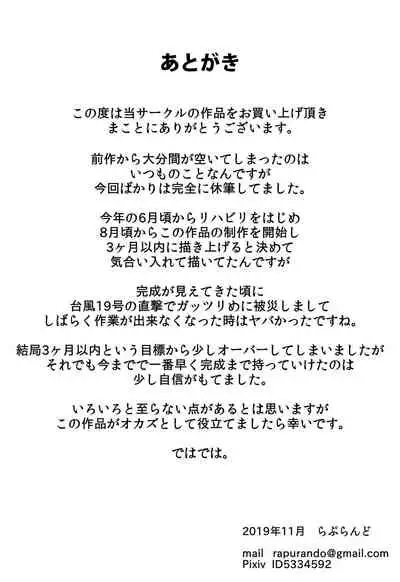 あとがき

この度は当サークルの作品をお買い上げ頂き
まことにありがとうございます。

前作から大分間が空いてしまったのは
いつものことなんですが
今回ばかりは完全に休筆してました。

今年の6月頃からリハビリをはじめ
8月頃からこの作品の制作を開始し
3ヶ月以内に描き上げると決めて
気合い入れて描いてたんですが

完成が見えてきた頃に
台風19号の直撃でガッツリめに被災しまして
しばらく作業が出来なくなった時はヤバかったですね。

結局3ヶ月以内という目標から少しオーバーしてしまいましたが
それでも今までで一番早く完成まで持っていけたのは
少し自信がもてました。

いろいろと至らない点があるとは思いますが
この作品がオカズとして役立てましたら幸いです。

ではでは。

2019年11月　らぷらんど

mail　rapurando@gmail.com
Pixiv　ID5334592